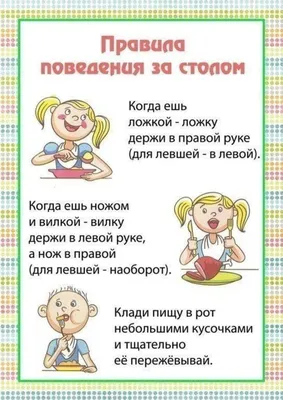 Правила поведения за столом

Когда ешь ложкой - ложку держи в правой руке (для левшей - в левой).

Когда ешь ножом и вилкой - вилку держи в левой руке, а нож в правой (для левшей - наоборот).

Клади пищу в рот небольшими кусочками и тщательно её пережёвывай.